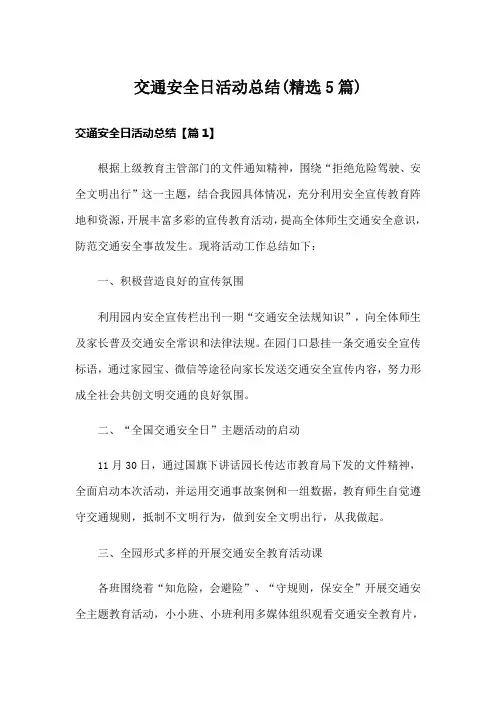 交通安全日活动总结(精选5篇)

交通安全日活动总结【篇1】

根据上级教育主管部门的文件通知精神，围绕“拒绝危险驾驶、安全文明出行”这一主题，结合我园具体情况，充分利用安全宣传教育阵地和资源，开展丰富多彩的宣传教育活动，提高全体师生交通安全意识，防范交通安全事故发生。现将活动工作总结如下：

一、积极营造良好的宣传氛围

利用园内安全宣传栏出刊一期“交通安全法规知识”，向全体师生及家长普及交通安全常识和法律法规。在园门口悬挂一条交通安全宣传标语，通过家园宝、微信等途径向家长发送交通安全宣传内容，努力形成全社会共创文明交通的良好氛围。

二、“全国交通安全日”主题活动的启动

11月30日，通过国旗下讲话园长传达市教育局下发的文件精神，全面启动本次活动，并运用交通事故案例和一组数据，教育师生自觉遵守交通规则，抵制不文明行为，做到安全文明出行，从我做起。

三、全园形式多样的开展交通安全教育活动课

各班围绕着“知危险，会避险”、“守规则，保安全”开展交通安全主题教育活动，小小班、小班利用多媒体组织观看交通安全教育片，